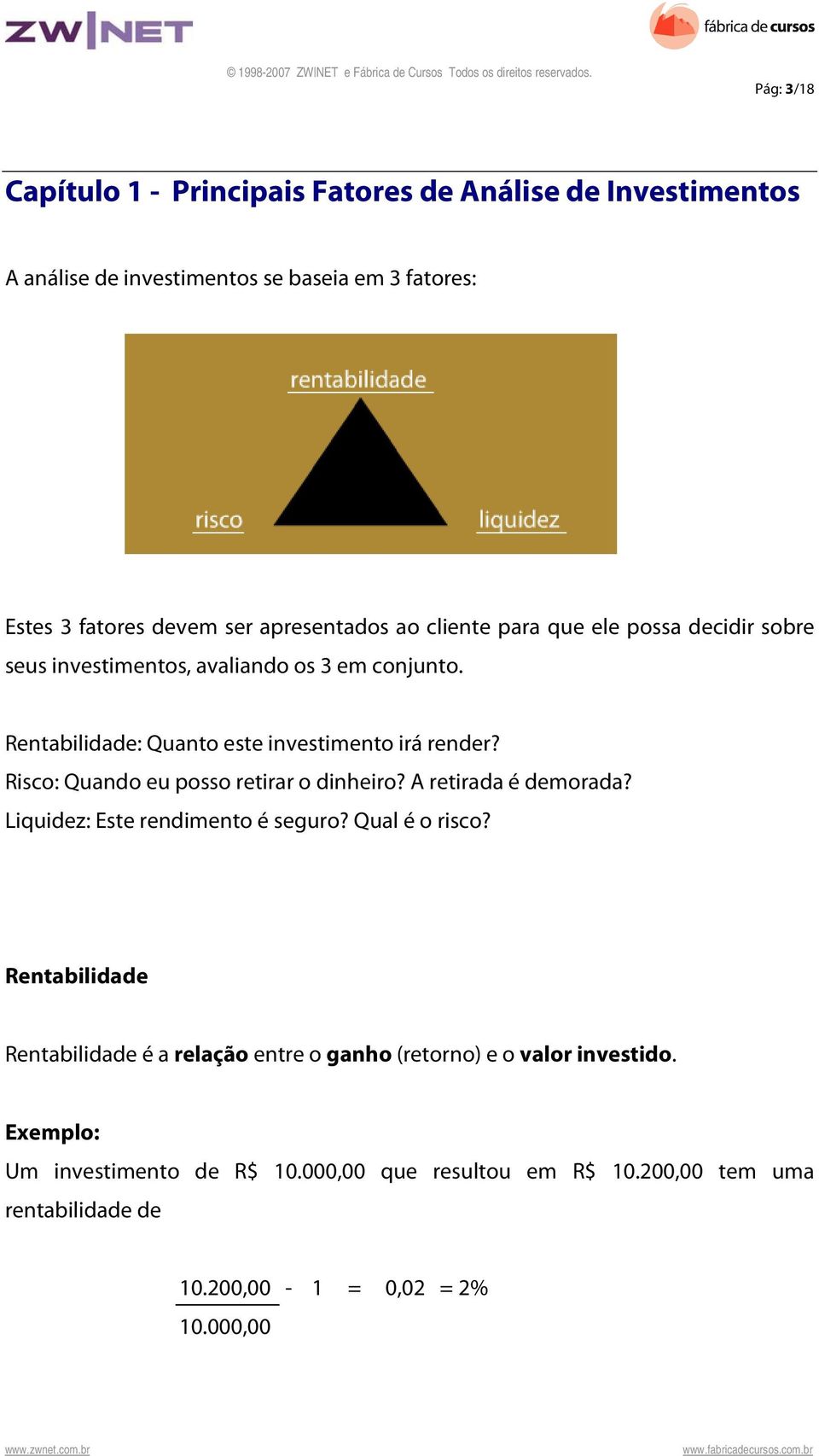 ZW|NET

fábrica de cursos

© 1998-2007 ZWINET e Fábrica de Cursos Todos os direitos reservados.

Pág: 3/18

Capítulo 1 - Principais Fatores de Análise de Investimentos

A análise de investimentos se baseia em 3 fatores:

rentabilidade

risco

liquidez

Estes 3 fatores devem ser apresentados ao cliente para que ele possa decidir sobre seus investimentos, avaliando os 3 em conjunto.

Rentabilidade: Quanto este investimento irá render?
Risco: Quando eu posso retirar o dinheiro? A retirada é demorada?
Liquidez: Este rendimento é seguro? Qual é o risco?

Rentabilidade

Rentabilidade é a relação entre o ganho (retorno) e o valor investido.

Exemplo:
Um investimento de R$ 10.000,00 que resultou em R$ 10.200,00 tem uma rentabilidade de

$\frac{10.200,00}{10.000,00} - 1 = 0,02 = 2\%$

www.zwnet.com.br

www.fabricadecursos.com.br